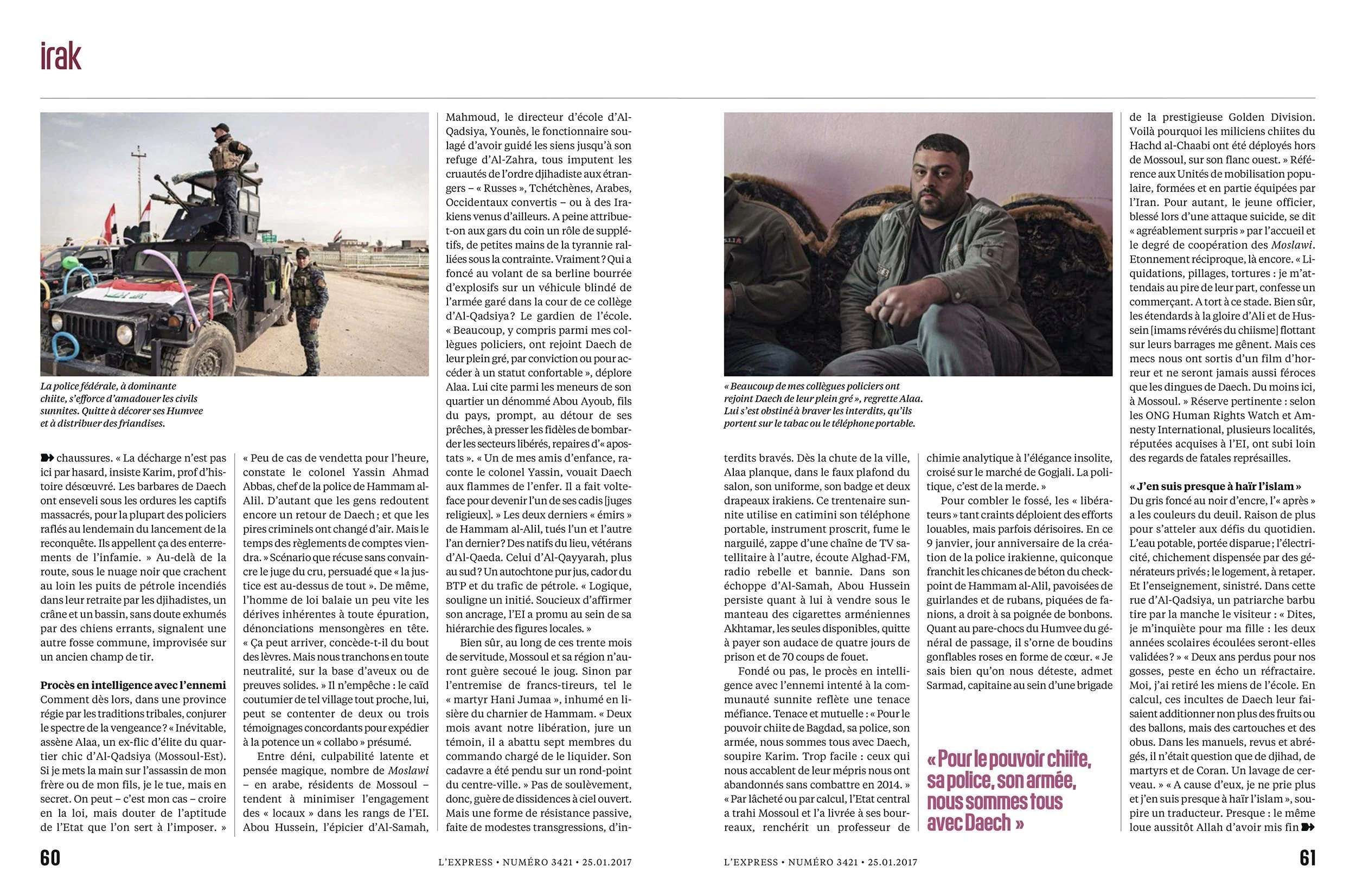 irak

La police fédérale, à dominante chiite, s'efforce d'amadouer les civils sunnites. Quitte à décorer ses Humvee et à distribuer des friandises.

chaussures. « La décharge n'est pas ici par hasard, insiste Karim, prof d'histoire désœuvré. Les barbares de Daech ont enseveli sous les ordures les captifs massacrés, pour la plupart des policiers raflés au lendemain du lancement de la reconquête. Ils appellent ça des enterrements de l'infamie. » Au-delà de la route, sous le nuage noir que crachent au loin les puits de pétrole incendiés dans leur retraite par les djihadistes, un crâne et un bassin, sans doute exhumés par des chiens errants, signalent une autre fosse commune, improvisée sur un ancien champ de tir.

Procès en intelligence avec l'ennemi
Comment dès lors, dans une province régie par les traditions tribales, conjurer le spectre de la vengeance ? « Inévitable, assène Alaa, un ex-flic d'élite du quartier chic d'Al-Qadsiya (Mossoul-Est). Si je mets la main sur l'assassin de mon frère ou de mon fils, je le tue, mais en secret. On peut – c'est mon cas – croire en la loi, mais douter de l'aptitude de l'Etat que l'on sert à l'imposer. »

« Peu de cas de vendetta pour l'heure, constate le colonel Yassin Ahmad Abbas, chef de la police de Hammam al-Alil. D'autant que les gens redoutent encore un retour de Daech ; et que les pires criminels ont changé d'air. Mais le temps des règlements de comptes viendra. » Scénario que récuse sans convaincre le juge du cru, persuadé que « la justice est au-dessus de tout ». De même, l'homme de loi balaie un peu vite les dérives inhérentes à toute épuration, dénonciations mensongères en tête. « Ça peut arriver, concède-t-il du bout des lèvres. Mais nous tranchons en toute neutralité, sur la base d'aveux ou de preuves solides. » Il n'empêche : le caïd coutumier de tel village tout proche, lui, peut se contenter de deux ou trois témoignages concordants pour expédier à la potence un « collabo » présumé.

Entre déni, culpabilité latente et pensée magique, nombre de Moslawi – en arabe, résidents de Mossoul – tendent à minimiser l'engagement des « locaux » dans les rangs de l'EI. Abou Hussein, l'épicier d'Al-Samah, Mahmoud, le directeur d'école d'Al-Qadsiya, Younès, le fonctionnaire soulagé d'avoir guidé les siens jusqu'à son refuge d'Al-Zahra, tous imputent les cruautés de l'ordre djihadiste aux étrangers – « Russes », Tchétchènes, Arabes, Occidentaux convertis – ou à des Irakiens venus d'ailleurs. A peine attribue-t-on aux gars du coin un rôle de supplétifs, de petites mains de la tyrannie ralliées sous la contrainte. Vraiment ? Qui a foncé au volant de sa berline bourrée d'explosifs sur un véhicule blindé de l'armée garé dans la cour de ce collège d'Al-Qadsiya ? Le gardien de l'école. « Beaucoup, y compris parmi mes collègues policiers, ont rejoint Daech de leur plein gré, par conviction ou pour accéder à un statut confortable », déplore Alaa. Lui cite parmi les meneurs de son quartier un dénommé Abou Ayoub, fils du pays, prompt, au détour de ses prêches, à presser les fidèles de bombarder les secteurs libérés, repaires d'« apostats ». « Un de mes amis d'enfance, raconte le colonel Yassin, vouait Daech aux flammes de l'enfer. Il a fait volte-face pour devenir l'un de ses cadis [juges religieux]. » Les deux derniers « émirs » de Hammam al-Alil, tués l'un et l'autre l'an dernier ? Des natifs du lieu, vétérans d'Al-Qaeda. Celui d'Al-Qayyarah, plus au sud ? Un autochtone pur jus, cador du BTP et du trafic de pétrole. « Logique, souligne un initié. Soucieux d'affirmer son ancrage, l'EI a promu au sein de sa hiérarchie des figures locales. »

Bien sûr, au long de ces trente mois de servitude, Mossoul et sa région n'auront guère secoué le joug. Sinon par l'entremise de francs-tireurs, tel le « martyr Hani Jumaa », inhumé en lisière du charnier de Hammam. « Deux mois avant notre libération, jure un témoin, il a abattu sept membres du commando chargé de le liquider. Son cadavre a été pendu sur un rond-point du centre-ville. » Pas de soulèvement, donc, guère de dissidences à ciel ouvert. Mais une forme de résistance passive, faite de modestes transgressions, d'in-

60 L'EXPRESS • NUMÉRO 3421 • 25.01.2017

« Beaucoup de mes collègues policiers ont rejoint Daech de leur plein gré », regrette Alaa. Lui s'est obstiné à braver les interdits, qu'ils portent sur le tabac ou le téléphone portable.

terdits bravés. Dès la chute de la ville, Alaa planque, dans le faux plafond du salon, son uniforme, son badge et deux drapeaux irakiens. Ce trentenaire sunnite utilise en catimini son téléphone portable, instrument proscrit, fume le narguilé, zappe d'une chaîne de TV satellitaire à l'autre, écoute Alghad-FM, radio rebelle et bannie. Dans son échoppe d'Al-Samah, Abou Hussein persiste quant à lui à vendre sous le manteau des cigarettes arméniennes Akhtamar, les seules disponibles, quitte à payer son audace de quatre jours de prison et de 70 coups de fouet.

Fondé ou pas, le procès en intelligence avec l'ennemi intenté à la communauté sunnite reflète une tenace méfiance. Tenace et mutuelle : « Pour le pouvoir chiite de Bagdad, sa police, son armée, nous sommes tous avec Daech, soupire Karim. Trop facile : ceux qui nous accablent de leur mépris nous ont abandonnés sans combattre en 2014. » « Par lâcheté ou par calcul, l'Etat central a trahi Mossoul et l'a livrée à ses bourreaux, renchérit un professeur de chimie analytique à l'élégance insolite, croisé sur le marché de Gogjali. La politique, c'est de la merde. »

Pour combler le fossé, les « libérateurs » tant craints déploient des efforts louables, mais parfois dérisoires. En ce 9 janvier, jour anniversaire de la création de la police irakienne, quiconque franchit les chicanes de béton du checkpoint de Hammam al-Alil, pavoisées de guirlandes et de rubans, piquées de fanions, a droit à sa poignée de bonbons. Quant au pare-chocs du Humvee du général de passage, il s'orne de boudins gonflables roses en forme de cœur. « Je sais bien qu'on nous déteste, admet Sarmad, capitaine au sein d'une brigade

« Pour le pouvoir chiite, sa police, son armée, nous sommes tous avec Daech »

de la prestigieuse Golden Division. Voilà pourquoi les miliciens chiites du Hachd al-Chaabi ont été déployés hors de Mossoul, sur son flanc ouest. » Référence aux Unités de mobilisation populaire, formées et en partie équipées par l'Iran. Pour autant, le jeune officier, blessé lors d'une attaque suicide, se dit « agréablement surpris » par l'accueil et le degré de coopération des Moslawi. Etonnement réciproque, là encore. « Liquidations, pillages, tortures : je m'attendais au pire de leur part, confesse un commerçant. A tort à ce stade. Bien sûr, les étendards à la gloire d'Ali et de Hussein [imams révérés du chiisme] flottant sur leurs barrages me gênent. Mais ces mecs nous ont sortis d'un film d'horreur et ne seront jamais aussi féroces que les dingues de Daech. Du moins ici, à Mossoul. » Réserve pertinente : selon les ONG Human Rights Watch et Amnesty International, plusieurs localités, réputées acquises à l'EI, ont subi loin des regards de fatales représailles.

« J'en suis presque à haïr l'islam »
Du gris foncé au noir d'encre, l'« après » a les couleurs du deuil. Raison de plus pour s'atteler aux défis du quotidien. L'eau potable, portée disparue ; l'électricité, chichement dispensée par des générateurs privés ; le logement, à retaper. Et l'enseignement, sinistré. Dans cette rue d'Al-Qadsiya, un patriarche barbu tire par la manche le visiteur : « Dites, je m'inquiète pour ma fille : les deux années scolaires écoulées seront-elles validées ? » « Deux ans perdus pour nos gosses, peste en écho un réfractaire. Moi, j'ai retiré les miens de l'école. En calcul, ces incultes de Daech leur faisaient additionner non plus des fruits ou des ballons, mais des cartouches et des obus. Dans les manuels, revus et abrégés, il n'était question que de djihad, de martyrs et de Coran. Un lavage de cerveau. » « A cause d'eux, je ne prie plus et j'en suis presque à haïr l'islam », soupire un traducteur. Presque : le même loue aussitôt Allah d'avoir mis fin

L'EXPRESS • NUMÉRO 3421 • 25.01.2017 61